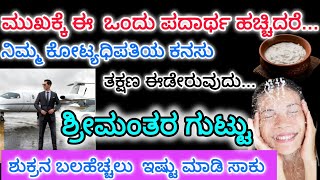 ಮುಖಕ್ಕೆ ಈ ಒಂದು ಪದಾರ್ಥ ಹಚ್ಚಿದರೆ...
ನಿಮ್ಮ ಕೋಟ್ಯಧಿಪತಿಯ ಕನಸು
ತಕ್ಷಣ ಈಡೇರುವುದು...
ಶ್ರೀಮಂತರ ಗುಟ್ಟು
ಶುಕ್ರನ ಬಲಹೆಚ್ಚಲು ಇಷ್ಟು ಮಾಡಿ ಸಾಕು